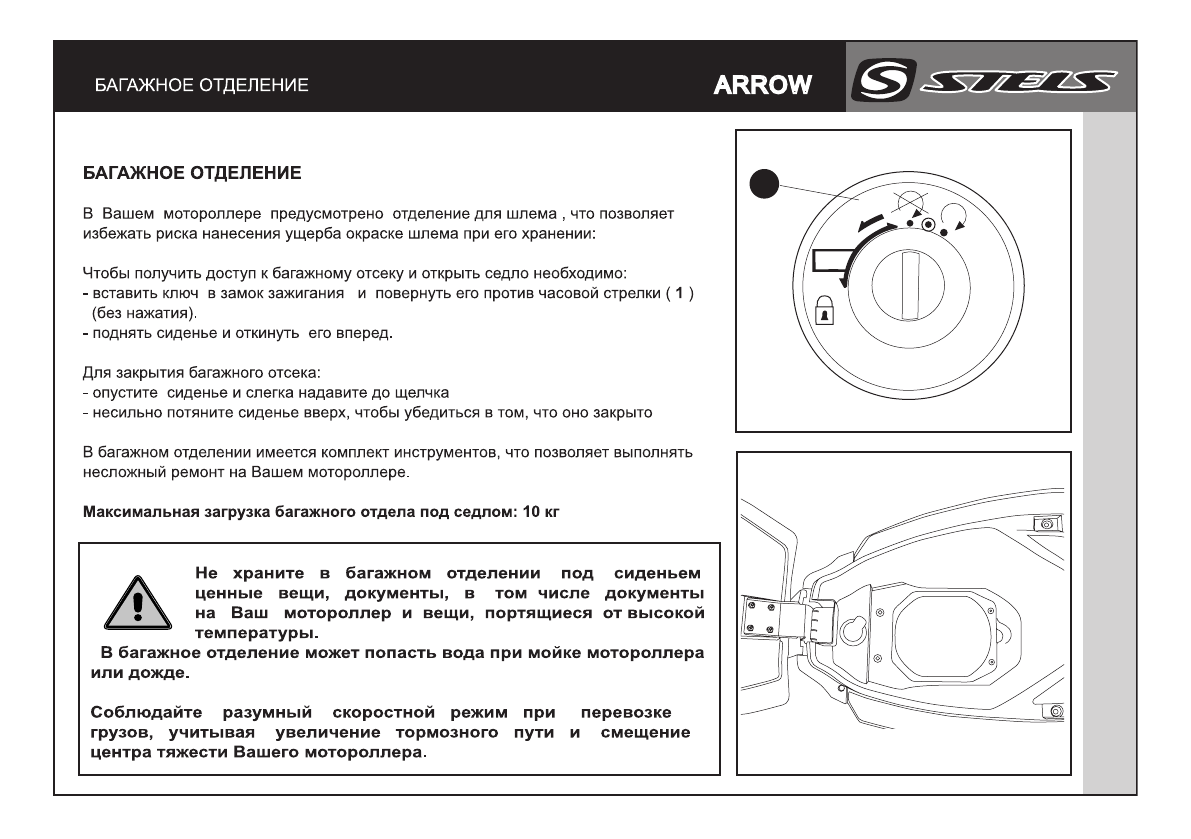 БАГАЖНОЕ ОТДЕЛЕНИЕ

ARROW

STELS

БАГАЖНОЕ ОТДЕЛЕНИЕ

В Вашем мотороллере предусмотрено отделение для шлема , что позволяет избежать риска нанесения ущерба окраске шлема при его хранении:

Чтобы получить доступ к багажному отсеку и открыть седло необходимо:
- вставить ключ в замок зажигания и повернуть его против часовой стрелки ( 1 ) (без нажатия).
- поднять сиденье и откинуть его вперед.

Для закрытия багажного отсека:
- опустите сиденье и слегка надавите до щелчка
- несильно потяните сиденье вверх, чтобы убедиться в том, что оно закрыто

В багажном отделении имеется комплект инструментов, что позволяет выполнять несложный ремонт на Вашем мотороллере.

Максимальная загрузка багажного отдела под седлом: 10 кг

Не храните в багажном отделении под сиденьем ценные вещи, документы, в том числе документы на Ваш мотороллер и вещи, портящиеся от высокой температуры.
В багажное отделение может попасть вода при мойке мотороллера или дожде.

Соблюдайте разумный скоростной режим при перевозке грузов, учитывая увеличение тормозного пути и смещение центра тяжести Вашего мотороллера.